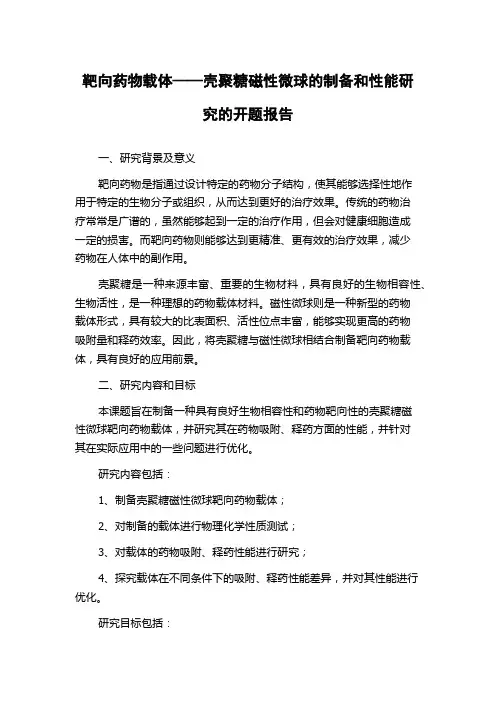 靶向药物载体——壳聚糖磁性微球的制备和性能研究的开题报告

一、研究背景及意义

靶向药物是指通过设计特定的药物分子结构，使其能够选择性地作用于特定的生物分子或组织，从而达到更好的治疗效果。传统的药物治疗常常是广谱的，虽然能够起到一定的治疗作用，但会对健康细胞造成一定的损害。而靶向药物则能够达到更精准、更有效的治疗效果，减少药物在人体中的副作用。

壳聚糖是一种来源丰富、重要的生物材料，具有良好的生物相容性、生物活性，是一种理想的药物载体材料。磁性微球则是一种新型的药物载体形式，具有较大的比表面积、活性位点丰富，能够实现更高的药物吸附量和释药效率。因此，将壳聚糖与磁性微球相结合制备靶向药物载体，具有良好的应用前景。

二、研究内容和目标

本课题旨在制备一种具有良好生物相容性和药物靶向性的壳聚糖磁性微球靶向药物载体，并研究其在药物吸附、释药方面的性能，并针对其在实际应用中的一些问题进行优化。

研究内容包括：

1、制备壳聚糖磁性微球靶向药物载体；

2、对制备的载体进行物理化学性质测试；

3、对载体的药物吸附、释药性能进行研究；

4、探究载体在不同条件下的吸附、释药性能差异，并对其性能进行优化。

研究目标包括：